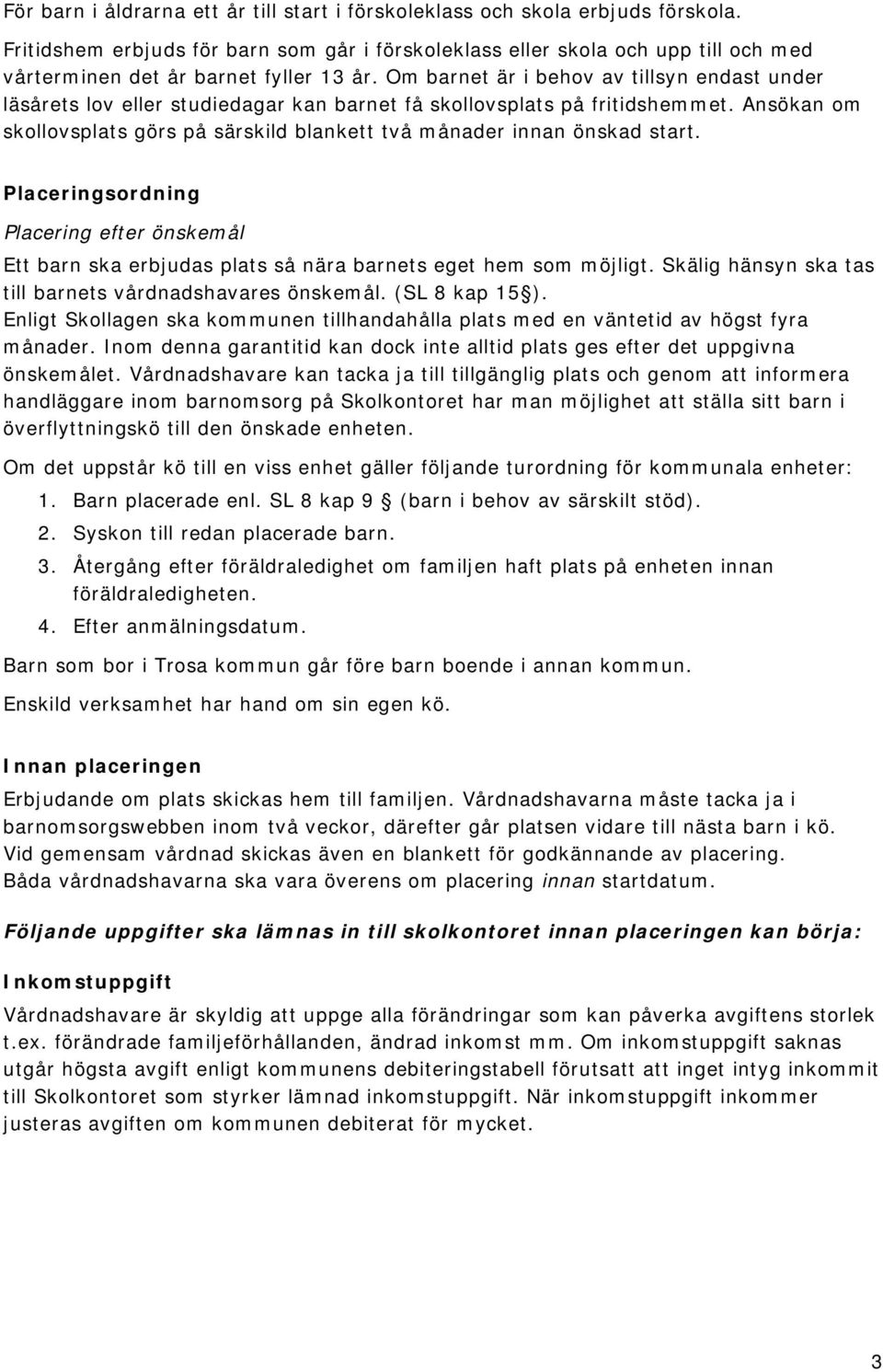 För barn i åldrarna ett år till start i förskoleklass och skola erbjuds förskola. Fritidshem erbjuds för barn som går i förskoleklass eller skola och upp till och med vårterminen det år barnet fyller 13 år. Om barnet är i behov av tillsyn endast under läsårets lov eller studiedagar kan barnet få skollovsplats på fritidshemmet. Ansökan om skollovsplats görs på särskild blankett två månader innan önskad start.

Placeringsordning

Placering efter önskemål

Ett barn ska erbjudas plats så nära barnets eget hem som möjligt. Skälig hänsyn ska tas till barnets vårdnadshavares önskemål. (SL 8 kap 15 ).
Enligt Skollagen ska kommunen tillhandahålla plats med en väntetid av högst fyra månader. Inom denna garantitid kan dock inte alltid plats ges efter det uppgivna önskemålet. Vårdnadshavare kan tacka ja till tillgänglig plats och genom att informera handläggare inom barnomsorg på Skolkontoret har man möjlighet att ställa sitt barn i överflyttningskö till den önskade enheten.

Om det uppstår kö till en viss enhet gäller följande turordning för kommunala enheter:

1. Barn placerade enl. SL 8 kap 9 (barn i behov av särskilt stöd).
2. Syskon till redan placerade barn.
3. Återgång efter föräldraledighet om familjen haft plats på enheten innan föräldraledigheten.
4. Efter anmälningsdatum.

Barn som bor i Trosa kommun går före barn boende i annan kommun.

Enskild verksamhet har hand om sin egen kö.

Innan placeringen

Erbjudande om plats skickas hem till familjen. Vårdnadshavarna måste tacka ja i barnomsorgswebben inom två veckor, därefter går platsen vidare till nästa barn i kö. Vid gemensam vårdnad skickas även en blankett för godkännande av placering. Båda vårdnadshavarna ska vara överens om placering innan startdatum.

Följande uppgifter ska lämnas in till skolkontoret innan placeringen kan börja:

Inkomstuppgift

Vårdnadshavare är skyldig att uppge alla förändringar som kan påverka avgiftens storlek t.ex. förändrade familjeförhållanden, ändrad inkomst mm. Om inkomstuppgift saknas utgår högsta avgift enligt kommunens debiteringstabell förutsatt att inget intyg inkommit till Skolkontoret som styrker lämnad inkomstuppgift. När inkomstuppgift inkommer justeras avgiften om kommunen debiterat för mycket.

3